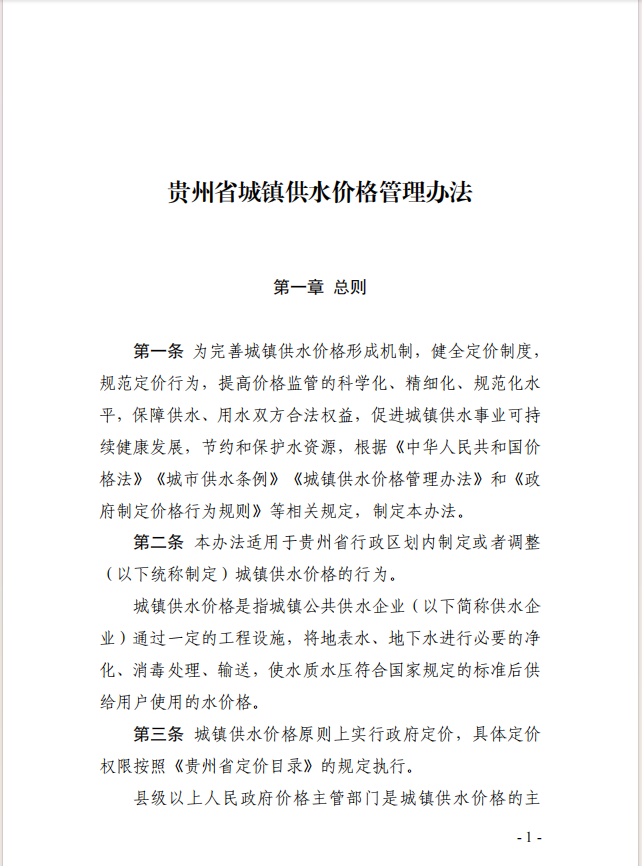 贵州省城镇供水价格管理办法

第一章 总则

第一条 为完善城镇供水价格形成机制，健全定价制度，规范定价行为，提高价格监管的科学化、精细化、规范化水平，保障供水、用水双方合法权益，促进城镇供水事业可持续健康发展，节约和保护水资源，根据《中华人民共和国价格法》《城市供水条例》《城镇供水价格管理办法》和《政府制定价格行为规则》等相关规定，制定本办法。

第二条 本办法适用于贵州省行政区划内制定或者调整（以下统称制定）城镇供水价格的行为。

城镇供水价格是指城镇公共供水企业（以下简称供水企业）通过一定的工程设施，将地表水、地下水进行必要的净化、消毒处理、输送，使水质水压符合国家规定的标准后供给用户使用的水价格。

第三条 城镇供水价格原则上实行政府定价，具体定价权限按照《贵州省定价目录》的规定执行。

县级以上人民政府价格主管部门是城镇供水价格的主

- 1 -